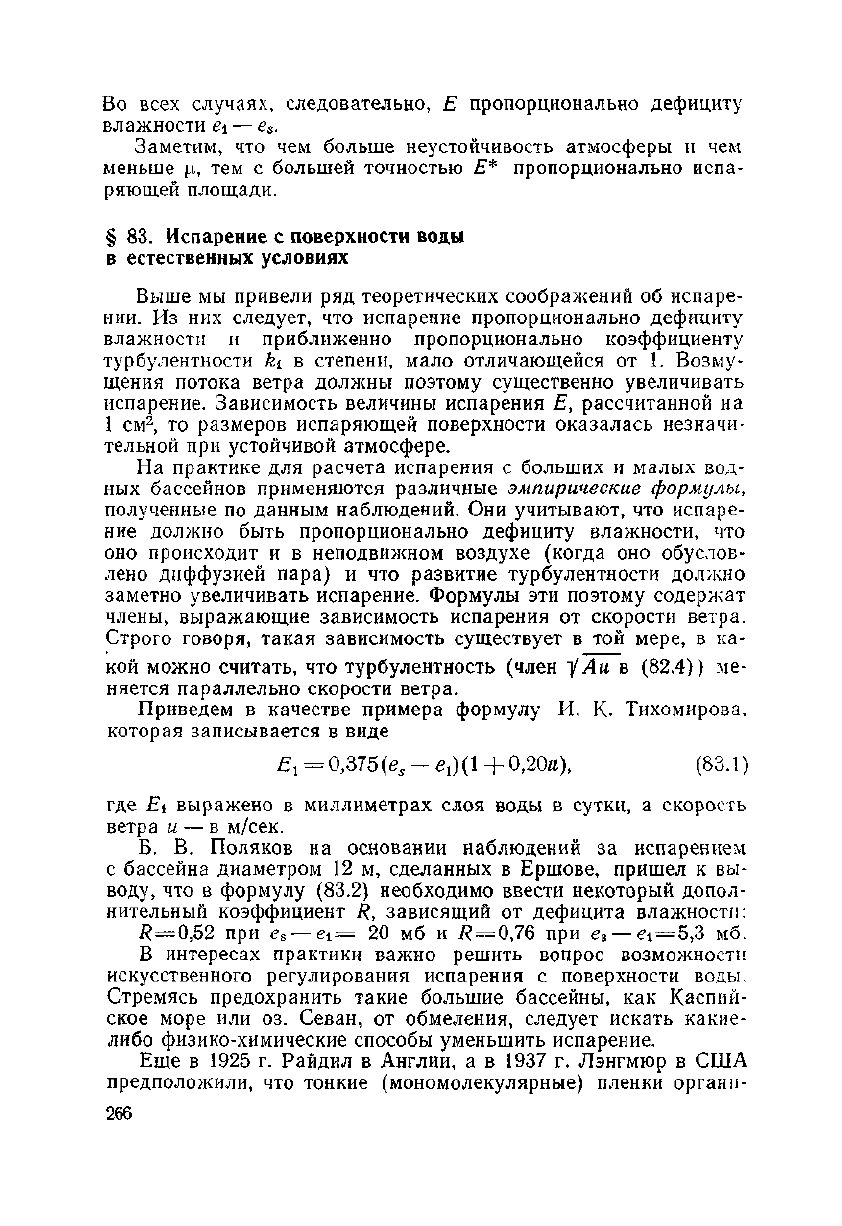 Во всех случаях, следовательно, $E$ пропорционально дефициту влажности $e_1 - e_s$.

Заметим, что чем больше неустойчивость атмосферы и чем меньше $\mu$, тем с большей точностью $E^*$ пропорционально испаряющей площади.

§ 83. Испарение с поверхности воды в естественных условиях

Выше мы привели ряд теоретических соображений об испарении. Из них следует, что испарение пропорционально дефициту влажности и приближенно пропорционально коэффициенту турбулентности $k_1$ в степени, мало отличающейся от 1. Возмущения потока ветра должны поэтому существенно увеличивать испарение. Зависимость величины испарения $E$, рассчитанной на 1 см$^2$, то размеров испаряющей поверхности оказалась незначительной при устойчивой атмосфере.

На практике для расчета испарения с больших и малых водных бассейнов применяются различные эмпирические формулы, полученные по данным наблюдений. Они учитывают, что испарение должно быть пропорционально дефициту влажности, что оно происходит и в неподвижном воздухе (когда оно обусловлено диффузией пара) и что развитие турбулентности должно заметно увеличивать испарение. Формулы эти поэтому содержат члены, выражающие зависимость испарения от скорости ветра. Строго говоря, такая зависимость существует в той мере, в какой можно считать, что турбулентность (член $\sqrt{Au}$ в (82.4)) меняется параллельно скорости ветра.

Приведем в качестве примера формулу И. К. Тихомирова, которая записывается в виде

$E_1 = 0{,}375(e_s - e_1)(1 + 0{,}20u)$, (83.1)

где $E_1$ выражено в миллиметрах слоя воды в сутки, а скорость ветра $u$ — в м/сек.

Б. В. Поляков на основании наблюдений за испарением с бассейна диаметром 12 м, сделанных в Ершове, пришел к выводу, что в формулу (83.2) необходимо ввести некоторый дополнительный коэффициент $R$, зависящий от дефицита влажности: $R = 0{,}52$ при $e_s - e_1 = 20$ мб и $R = 0{,}76$ при $e_s - e_1 = 5{,}3$ мб.

В интересах практики важно решить вопрос возможности искусственного регулирования испарения с поверхности воды. Стремясь предохранить такие большие бассейны, как Каспийское море или оз. Севан, от обмеления, следует искать какие-либо физико-химические способы уменьшить испарение.

Еще в 1925 г. Райдил в Англии, а в 1937 г. Лэнгмюр в США предположили, что тонкие (мономолекулярные) пленки органи-

266